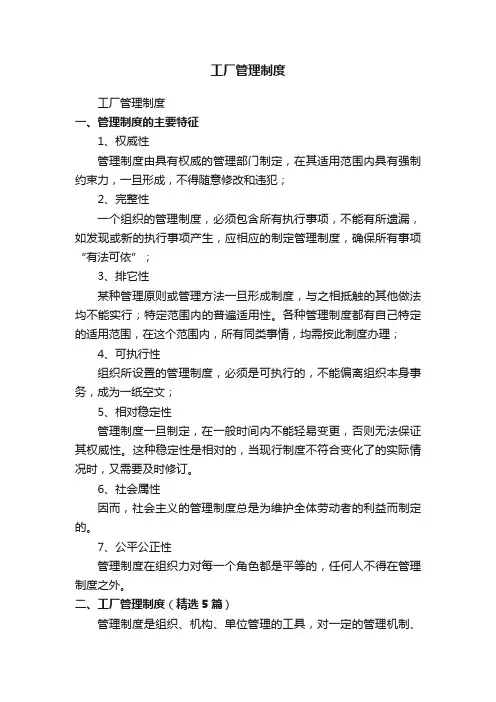 工厂管理制度

工厂管理制度

一、管理制度的主要特征

1、权威性

管理制度由具有权威的管理部门制定，在其适用范围内具有强制约束力，一旦形成，不得随意修改和违犯；

2、完整性

一个组织的管理制度，必须包含所有执行事项，不能有所遗漏，如发现或新的执行事项产生，应相应的制定管理制度，确保所有事项“有法可依”；

3、排它性

某种管理原则或管理方法一旦形成制度，与之相抵触的其他做法均不能实行；特定范围内的普遍适用性。各种管理制度都有自己特定的适用范围，在这个范围内，所有同类事情，均需按此制度办理；

4、可执行性

组织所设置的管理制度，必须是可执行的，不能偏离组织本身事务，成为一纸空文；

5、相对稳定性

管理制度一旦制定，在一般时间内不能轻易变更，否则无法保证其权威性。这种稳定性是相对的，当现行制度不符合变化了的实际情况时，又需要及时修订。

6、社会属性

因而，社会主义的管理制度总是为维护全体劳动者的利益而制定的。

7、公平公正性

管理制度在组织力对每一个角色都是平等的，任何人不得在管理制度之外。

二、工厂管理制度（精选5篇）

管理制度是组织、机构、单位管理的工具，对一定的管理机制、